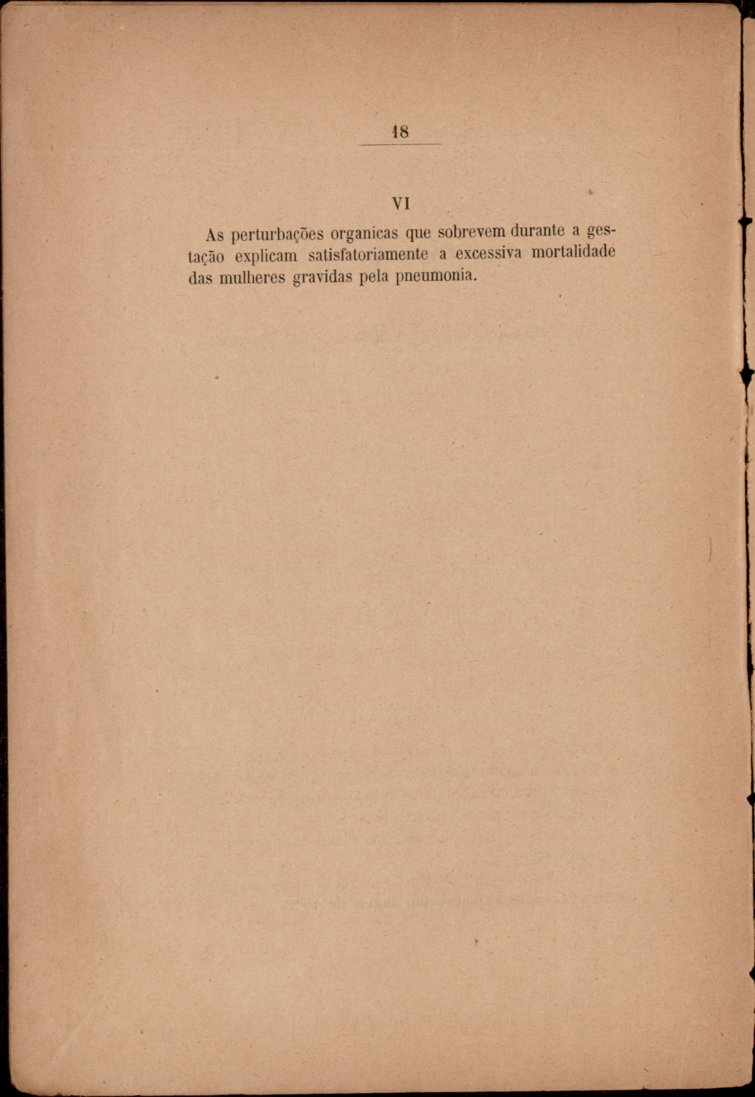 18

VI

As perturbações organicas que sobrevem durante a gestação explicam satisfatoriamente a excessiva mortalidade das mulheres gravidas pela pneumonia.